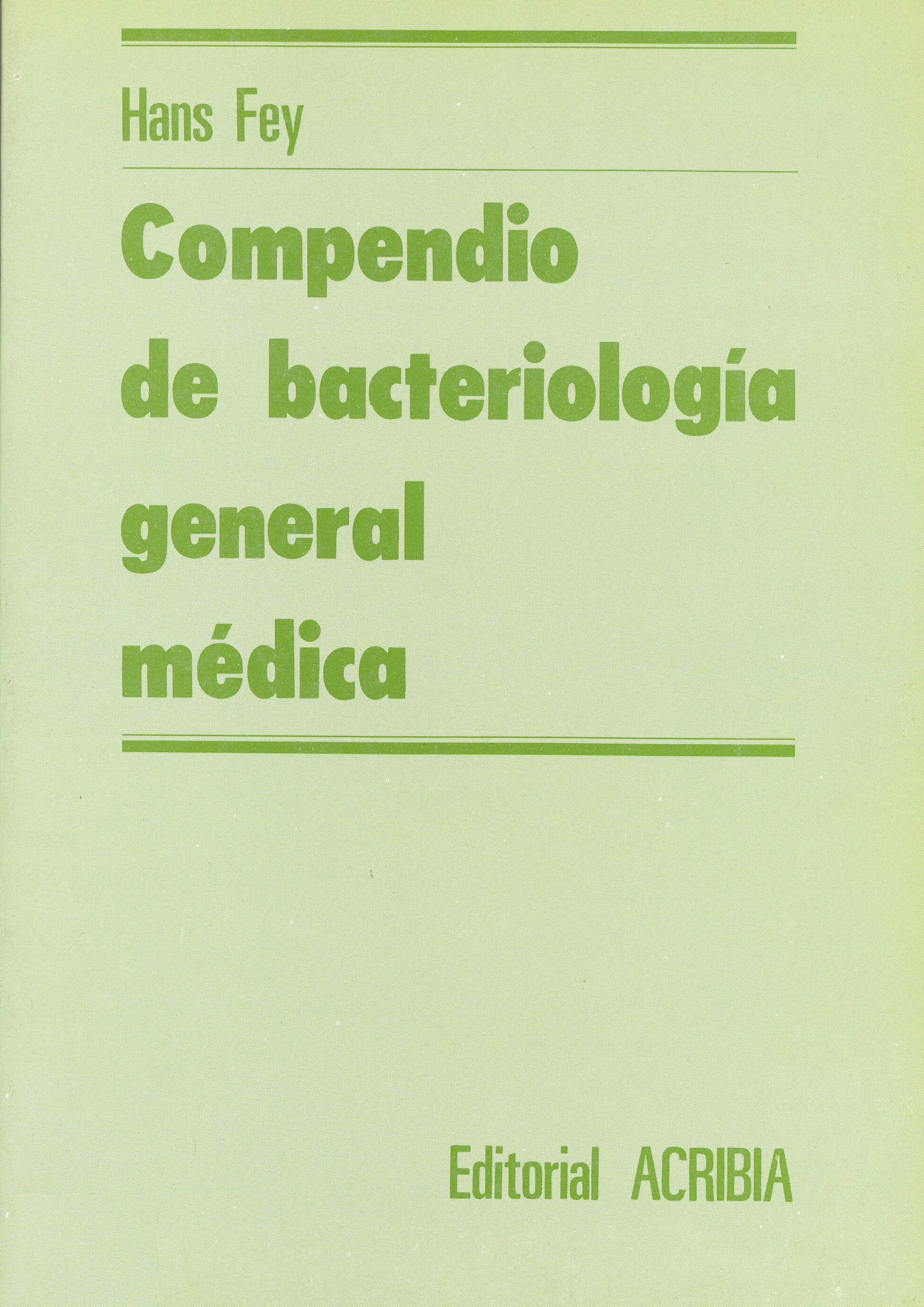 Hans Fey

Compendio de bacteriología general médica

Editorial ACRIBIA